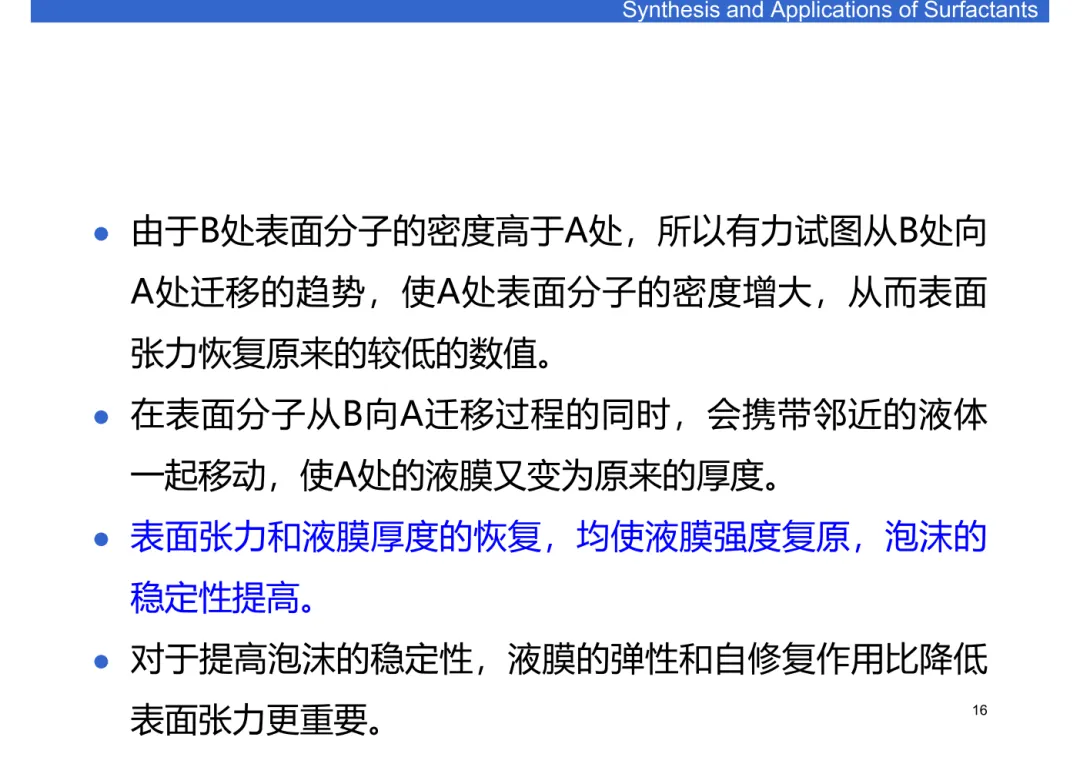 Synthesis and Applications of Surfactants

• 由于B处表面分子的密度高于A处，所以有力试图从B处向A处迁移的趋势，使A处表面分子的密度增大，从而表面张力恢复原来的较低的数值。

• 在表面分子从B向A迁移过程的同时，会携带邻近的液体一起移动，使A处的液膜又变为原来的厚度。

• 表面张力和液膜厚度的恢复，均使液膜强度复原，泡沫的稳定性提高。

• 对于提高泡沫的稳定性，液膜的弹性和自修复作用比降低表面张力更重要。

16